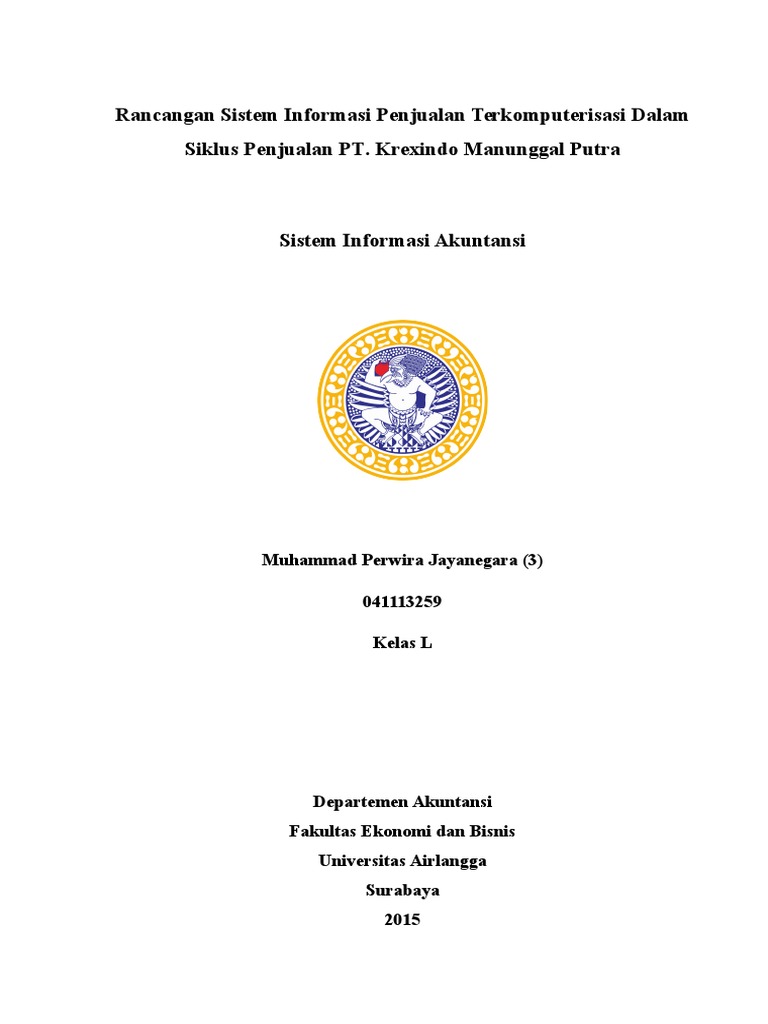 Rancangan Sistem Informasi Penjualan Terkomputerisasi Dalam Siklus Penjualan PT. Krexindo Manunggal Putra

Sistem Informasi Akuntansi

Muhammad Perwira Jayanegara (3)

041113259

Kelas L

Departemen Akuntansi
Fakultas Ekonomi dan Bisnis
Universitas Airlangga
Surabaya
2015